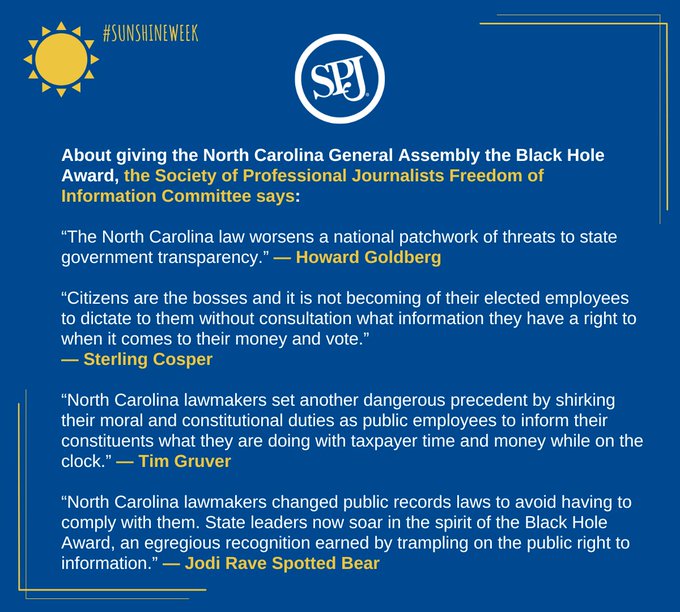 #SUNSHINEWEEK

SPJ

About giving the North Carolina General Assembly the Black Hole Award, the Society of Professional Journalists Freedom of Information Committee says:

“The North Carolina law worsens a national patchwork of threats to state government transparency.” — Howard Goldberg

“Citizens are the bosses and it is not becoming of their elected employees to dictate to them without consultation what information they have a right to when it comes to their money and vote.” — Sterling Cosper

“North Carolina lawmakers set another dangerous precedent by shirking their moral and constitutional duties as public employees to inform their constituents what they are doing with taxpayer time and money while on the clock.” — Tim Gruver

“North Carolina lawmakers changed public records laws to avoid having to comply with them. State leaders now soar in the spirit of the Black Hole Award, an egregious recognition earned by trampling on the public right to information.” — Jodi Rave Spotted Bear